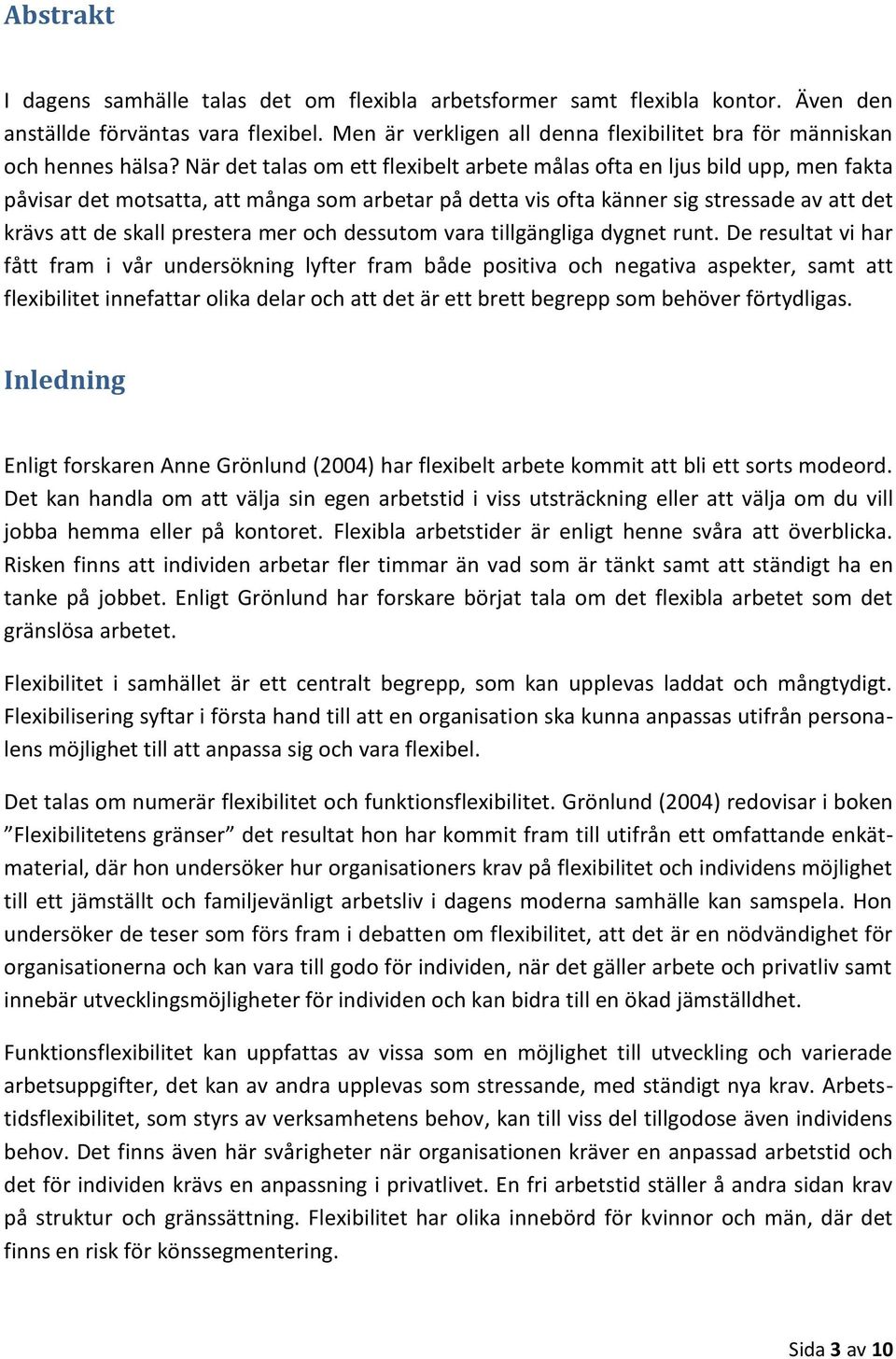 Abstrakt

I dagens samhälle talas det om flexibla arbetsformer samt flexibla kontor. Även den anställde förväntas vara flexibel. Men är verkligen all denna flexibilitet bra för människan och hennes hälsa? När det talas om ett flexibelt arbete målas ofta en ljus bild upp, men fakta påvisar det motsatta, att många som arbetar på detta vis ofta känner sig stressade av att det krävs att de skall prestera mer och dessutom vara tillgängliga dygnet runt. De resultat vi har fått fram i vår undersökning lyfter fram både positiva och negativa aspekter, samt att flexibilitet innefattar olika delar och att det är ett brett begrepp som behöver förtydligas.

Inledning

Enligt forskaren Anne Grönlund (2004) har flexibelt arbete kommit att bli ett sorts modeord. Det kan handla om att välja sin egen arbetstid i viss utsträckning eller att välja om du vill jobba hemma eller på kontoret. Flexibla arbetstider är enligt henne svåra att överblicka. Risken finns att individen arbetar fler timmar än vad som är tänkt samt att ständigt ha en tanke på jobbet. Enligt Grönlund har forskare börjat tala om det flexibla arbetet som det gränslösa arbetet.

Flexibilitet i samhället är ett centralt begrepp, som kan upplevas laddat och mångtydigt. Flexibilisering syftar i första hand till att en organisation ska kunna anpassas utifrån personalens möjlighet till att anpassa sig och vara flexibel.

Det talas om numerär flexibilitet och funktionsflexibilitet. Grönlund (2004) redovisar i boken ”Flexibilitetens gränser” det resultat hon har kommit fram till utifrån ett omfattande enkätmaterial, där hon undersöker hur organisationers krav på flexibilitet och individens möjlighet till ett jämställt och familjevänligt arbetsliv i dagens moderna samhälle kan samspela. Hon undersöker de teser som förs fram i debatten om flexibilitet, att det är en nödvändighet för organisationerna och kan vara till godo för individen, när det gäller arbete och privatliv samt innebär utvecklingsmöjligheter för individen och kan bidra till en ökad jämställdhet.

Funktionsflexibilitet kan uppfattas av vissa som en möjlighet till utveckling och varierade arbetsuppgifter, det kan av andra upplevas som stressande, med ständigt nya krav. Arbetstidsflexibilitet, som styrs av verksamhetens behov, kan till viss del tillgodose även individens behov. Det finns även här svårigheter när organisationen kräver en anpassad arbetstid och det för individen krävs en anpassning i privatlivet. En fri arbetstid ställer å andra sidan krav på struktur och gränssättning. Flexibilitet har olika innebörd för kvinnor och män, där det finns en risk för könssegmentering.

Sida 3 av 10